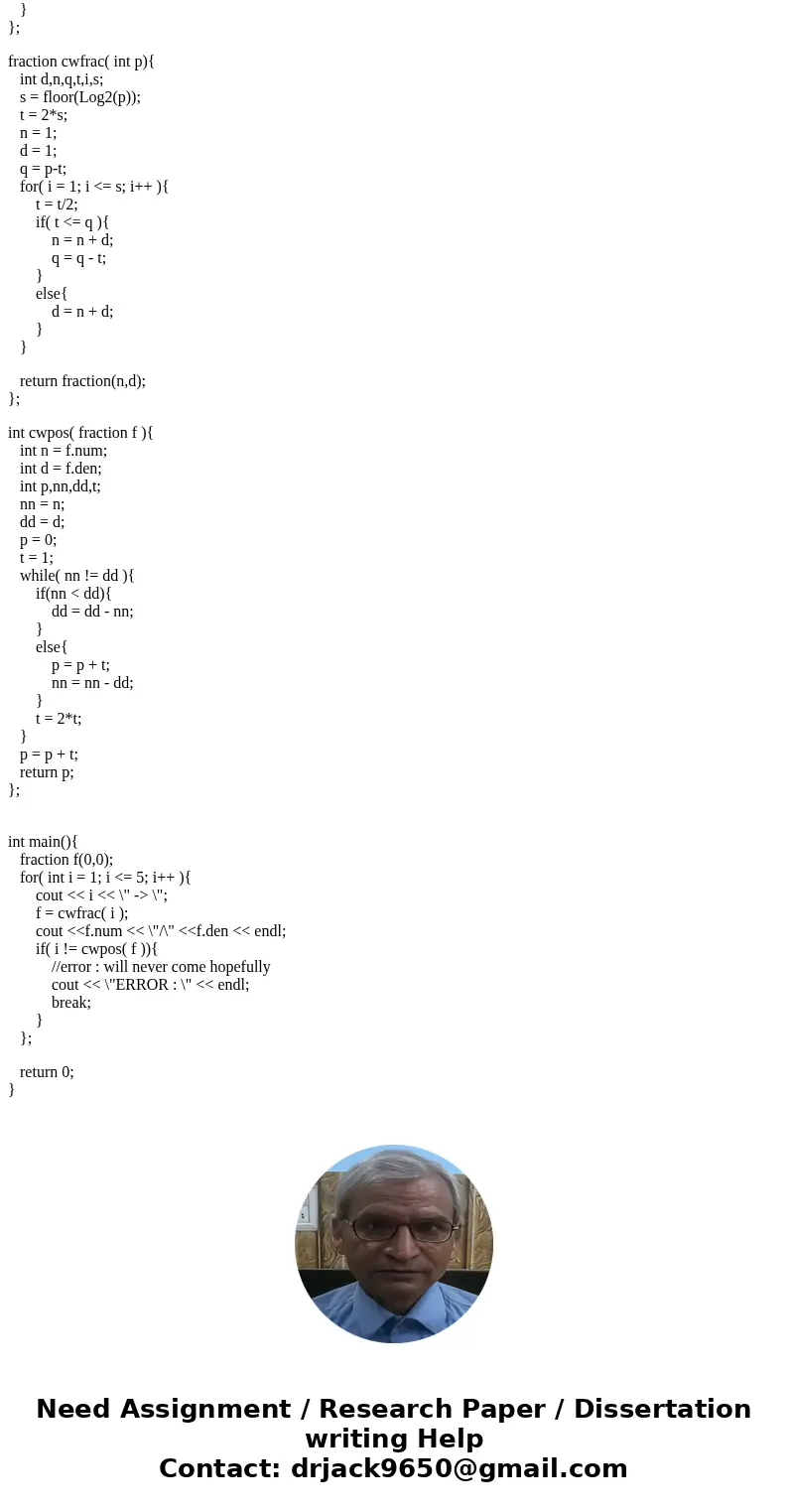 }
};

fraction cwfrac( int p){
int d,n,q,t,i,s;
s = floor(Log2(p));
t = 2*s;
n = 1;
d = 1;
q = p-t;
for( i = 1; i <= s; i++ ){
t = t/2;
if( t <= q ){
n = n + d;
q = q - t;
}
else{
d = n + d;
}
}

return fraction(n,d);
};

int cwpos( fraction f ){
int n = f.num;
int d = f.den;
int p,nn,dd,t;
nn = n;
dd = d;
p = 0;
t = 1;
while( nn != dd ){
if(nn < dd){
dd = dd - nn;
}
else{
p = p + t;
nn = nn - dd;
}
t = 2*t;
}
p = p + t;
return p;
};


int main(){
fraction f(0,0);
for( int i = 1; i <= 5; i++ ){
cout << i << \" -> \";
f = cwfrac( i );
cout <<f.num << \"/\" <<f.den << endl;
if( i != cwpos( f )){
//error : will never come hopefully
cout << \"ERROR : \" << endl;
break;
}
};

return 0;
}

Need Assignment / Research Paper / Dissertation writing Help
Contact: drjack9650@gmail.com